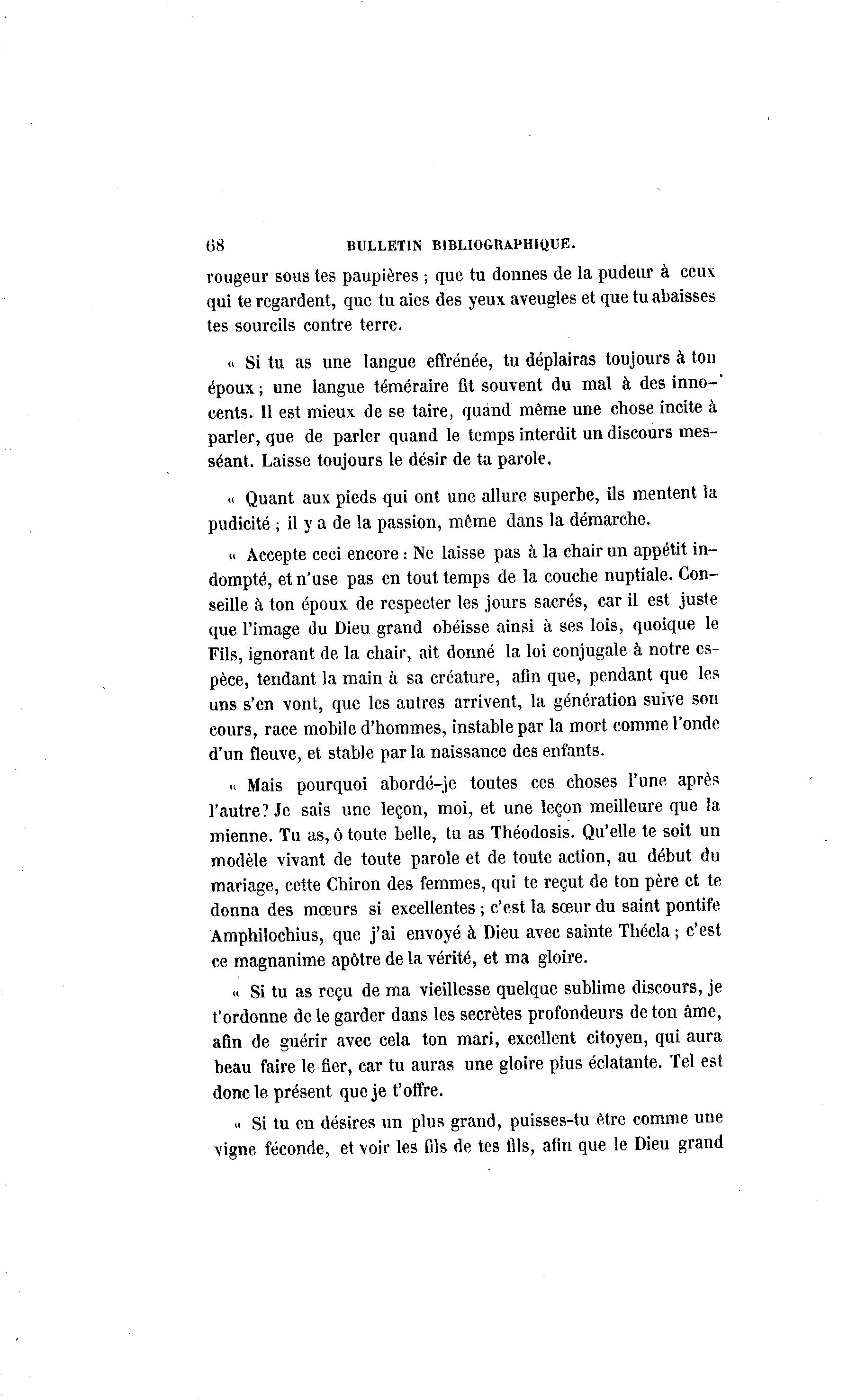 68 BULLETIN BIBLIOGRAPHIQUE.

rougeur sous tes paupières ; que tu donnes de la pudeur à ceux qui te regardent, que tu aies des yeux aveugles et que tu abaisses tes sourcils contre terre.

« Si tu as une langue effrénée, tu déplairas toujours à ton époux ; une langue téméraire fit souvent du mal à des innocents. Il est mieux de se taire, quand même une chose incite à parler, que de parler quand le temps interdit un discours messéant. Laisse toujours le désir de ta parole.

« Quant aux pieds qui ont une allure superbe, ils mentent la pudicité ; il y a de la passion, même dans la démarche.

« Accepte ceci encore : Ne laisse pas à la chair un appétit indompté, et n'use pas en tout temps de la couche nuptiale. Conseille à ton époux de respecter les jours sacrés, car il est juste que l'image du Dieu grand obéisse ainsi à ses lois, quoique le Fils, ignorant de la chair, ait donné la loi conjugale à notre espèce, tendant la main à sa créature, afin que, pendant que les uns s'en vont, que les autres arrivent, la génération suive son cours, race mobile d'hommes, instable par la mort comme l'onde d'un fleuve, et stable par la naissance des enfants.

« Mais pourquoi abordé-je toutes ces choses l'une après l'autre? Je sais une leçon, moi, et une leçon meilleure que la mienne. Tu as, ô toute belle, tu as Théodosis. Qu'elle te soit un modèle vivant de toute parole et de toute action, au début du mariage, cette Chiron des femmes, qui te reçut de ton père et te donna des mœurs si excellentes ; c'est la sœur du saint pontife Amphilochius, que j'ai envoyé à Dieu avec sainte Thécla ; c'est ce magnanime apôtre de la vérité, et ma gloire.

« Si tu as reçu de ma vieillesse quelque sublime discours, je t'ordonne de le garder dans les secrètes profondeurs de ton âme, afin de guérir avec cela ton mari, excellent citoyen, qui aura beau faire le fier, car tu auras une gloire plus éclatante. Tel est donc le présent que je t'offre.

« Si tu en désires un plus grand, puisses-tu être comme une vigne féconde, et voir les fils de tes fils, afin que le Dieu grand